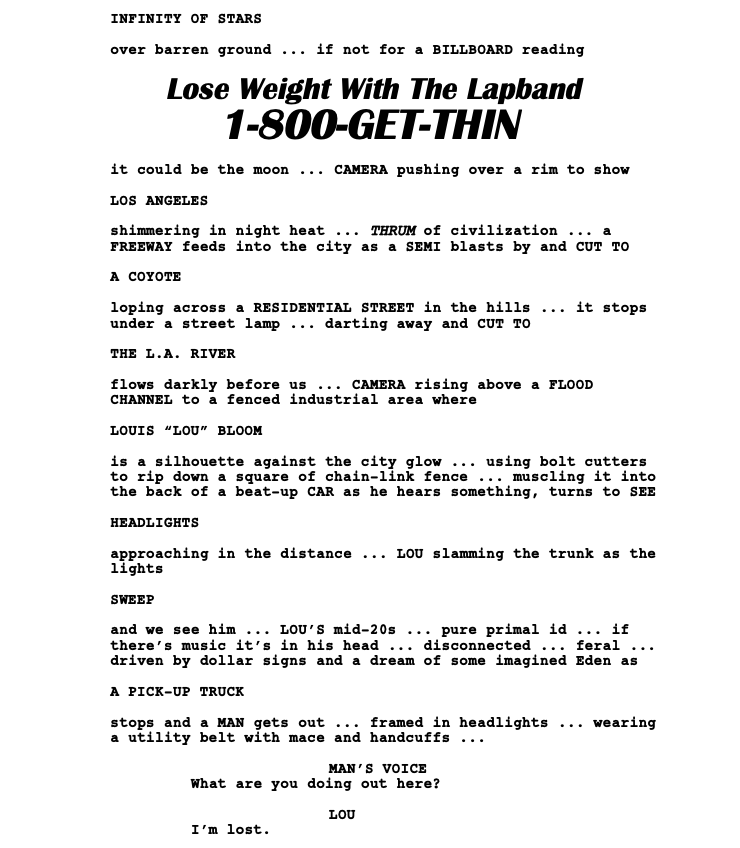 INFINITY OF STARS

over barren ground ... if not for a BILLBOARD reading

Lose Weight With The Lapband
1-800-GET-THIN

it could be the moon ... CAMERA pushing over a rim to show

LOS ANGELES

shimmering in night heat ... THRUM of civilization ... a FREEWAY feeds into the city as a SEMI blasts by and CUT TO

A COYOTE

loping across a RESIDENTIAL STREET in the hills ... it stops under a street lamp ... darting away and CUT TO

THE L.A. RIVER

flows darkly before us ... CAMERA rising above a FLOOD CHANNEL to a fenced industrial area where

LOUIS "LOU" BLOOM

is a silhouette against the city glow ... using bolt cutters to rip down a square of chain-link fence ... muscling it into the back of a beat-up CAR as he hears something, turns to SEE

HEADLIGHTS

approaching in the distance ... LOU slamming the trunk as the lights

SWEEP

and we see him ... LOU'S mid-20s ... pure primal id ... if there's music it's in his head ... disconnected ... feral ... driven by dollar signs and a dream of some imagined Eden as

A PICK-UP TRUCK

stops and a MAN gets out ... framed in headlights ... wearing a utility belt with mace and handcuffs ...

MAN'S VOICE
What are you doing out here?

LOU
I'm lost.